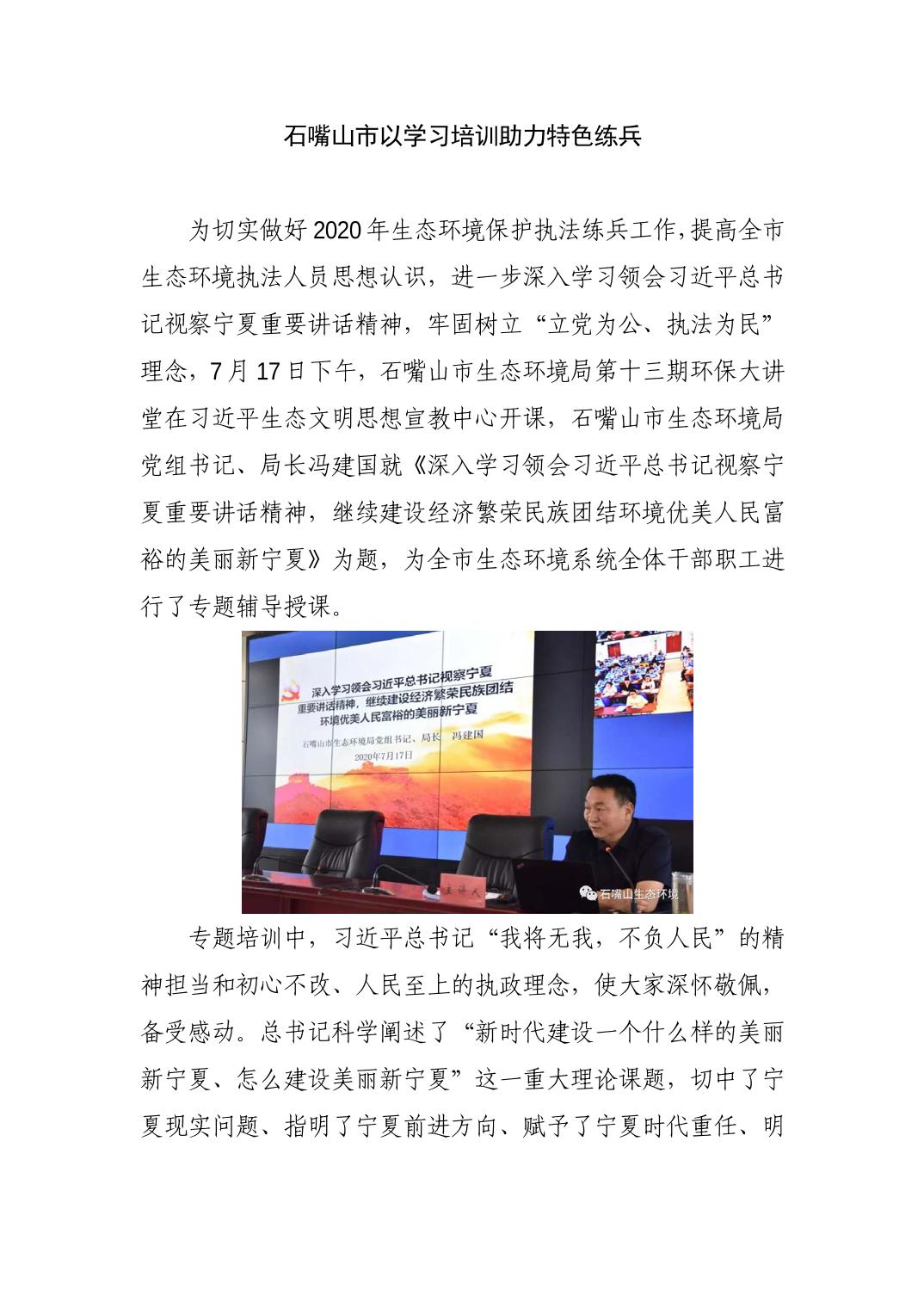 石嘴山市以学习培训助力特色练兵

为切实做好2020年生态环境保护执法练兵工作,提高全市生态环境执法人员思想认识，进一步深入学习领会习近平总书记视察宁夏重要讲话精神，牢固树立“立党为公、执法为民”理念，7月17日下午，石嘴山市生态环境局第十三期环保大讲堂在习近平生态文明思想宣教中心开课，石嘴山市生态环境局党组书记、局长冯建国就《深入学习领会习近平总书记视察宁夏重要讲话精神，继续建设经济繁荣民族团结环境优美人民富裕的美丽新宁夏》为题，为全市生态环境系统全体干部职工进行了专题辅导授课。

深入学习领会习近平总书记视察宁夏重要讲话精神，继续建设经济繁荣民族团结环境优美人民富裕的美丽新宁夏

石嘴山市生态环境局党组书记、局长 冯建国

2020年7月17日

主讲人

石嘴山生态环境

专题培训中，习近平总书记“我将无我，不负人民”的精神担当和初心不改、人民至上的执政理念，使大家深怀敬佩，备受感动。总书记科学阐述了“新时代建设一个什么样的美丽新宁夏、怎么建设美丽新宁夏”这一重大理论课题，切中了宁夏现实问题、指明了宁夏前进方向、赋予了宁夏时代重任、明